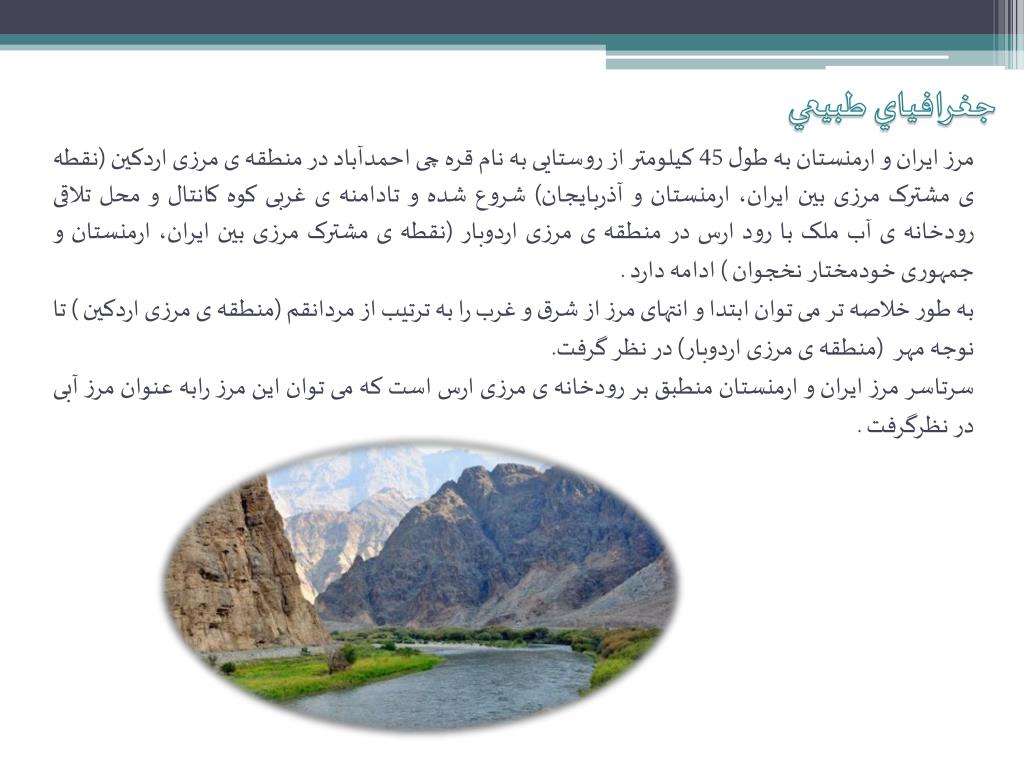 جغرافياي طبيعي

مرز ایران و ارمنستان به طول 45 کیلومتر از روستایی به نام قره چی احمدآباد در منطقه ی مرزی اردکین (نقطه ی مشترک مرزی بین ایران، ارمنستان و آذربایجان) شروع شده و تادامنه ی غربی کوه کانتال و محل تلاقی رودخانه ی آب ملک با رود ارس در منطقه ی مرزی اردوبار (نقطه ی مشترک مرزی بین ایران، ارمنستان و جمهوری خودمختار نخجوان ) ادامه دارد .

به طور خلاصه تر می توان ابتدا و انتهای مرز از شرق و غرب را به ترتیب از مردانقم (منطقه ی مرزی اردکین ) تا نوجه مهر (منطقه ی مرزی اردوبار) در نظر گرفت.

سرتاسر مرز ایران و ارمنستان منطبق بر رودخانه ی مرزی ارس است که می توان این مرز رابه عنوان مرز آبی در نظرگرفت .